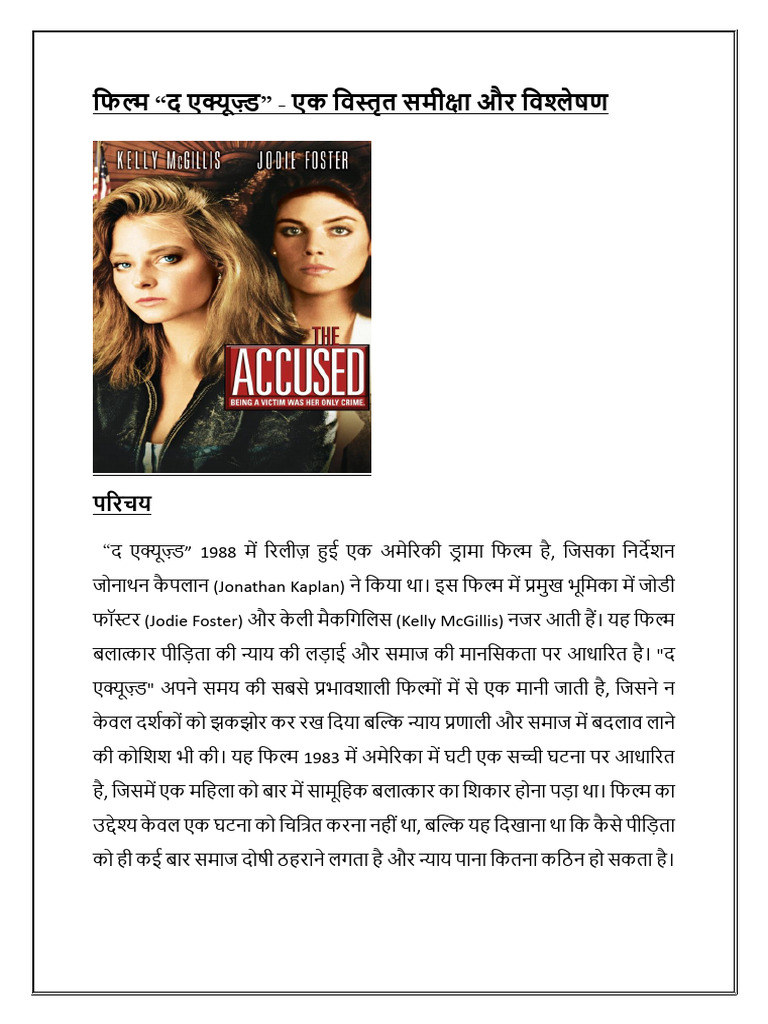 फिल्म “द एक्यूज़्ड” - एक विस्तृत समीक्षा और विश्लेषण

KELLY McGILLIS JODIE FOSTER

THE ACCUSED

BEING A VICTIM WAS HER ONLY CRIME.

परिचय

“द एक्यूज़्ड” 1988 में रिलीज़ हुई एक अमेरिकी ड्रामा फिल्म है, जिसका निर्देशन जोनाथन कैपलान (Jonathan Kaplan) ने किया था। इस फिल्म में प्रमुख भूमिका में जोडी फॉस्टर (Jodie Foster) और केली मैकगिलिस (Kelly McGillis) नजर आती हैं। यह फिल्म बलात्कार पीड़िता की न्याय की लड़ाई और समाज की मानसिकता पर आधारित है। "द एक्यूज़्ड" अपने समय की सबसे प्रभावशाली फिल्मों में से एक मानी जाती है, जिसने न केवल दर्शकों को झकझोर कर रख दिया बल्कि न्याय प्रणाली और समाज में बदलाव लाने की कोशिश भी की। यह फिल्म 1983 में अमेरिका में घटी एक सच्ची घटना पर आधारित है, जिसमें एक महिला को बार में सामूहिक बलात्कार का शिकार होना पड़ा था। फिल्म का उद्देश्य केवल एक घटना को चित्रित करना नहीं था, बल्कि यह दिखाना था कि कैसे पीड़िता को ही कई बार समाज दोषी ठहराने लगता है और न्याय पाना कितना कठिन हो सकता है।